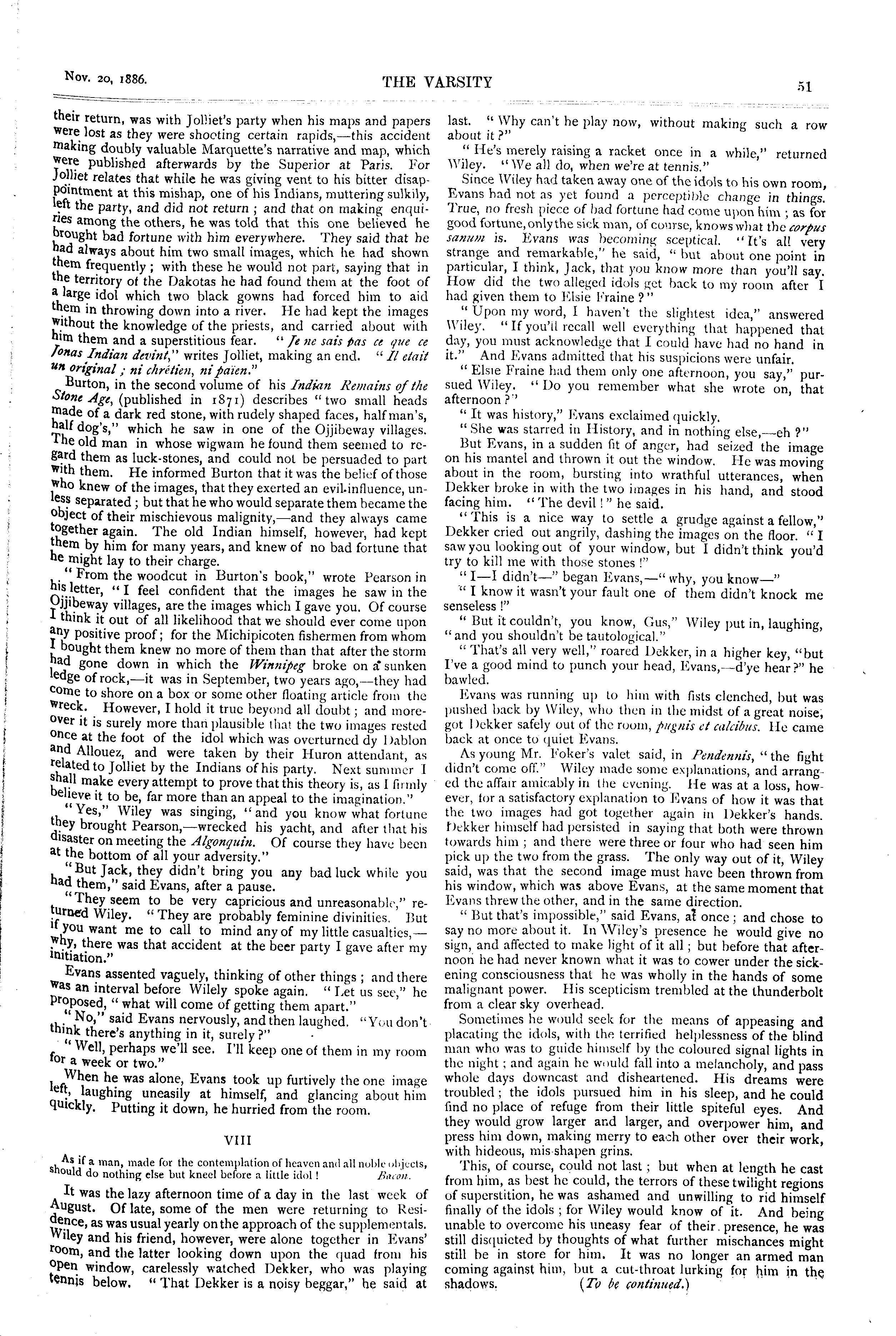 Nov. 20, 1886.

THE VARSITY

51

their return, was with Jolliet's party when his maps and papers were lost as they were shooting certain rapids,—this accident making doubly valuable Marquette's narrative and map, which were published afterwards by the Superior at Paris. For Jolliet relates that while he was giving vent to his bitter disappointment at this mishap, one of his Indians, muttering sulkily, left the party, and did not return; and that on making enquiries among the others, he was told that this one believed he brought bad fortune with him everywhere. They said that he had always about him two small images, which he had shown them frequently; with these he would not part, saying that in the territory of the Dakotas he had found them at the foot of a large idol which two black gowns had forced him to aid them in throwing down into a river. He had kept the images without the knowledge of the priests, and carried about with him them and a superstitious fear. "Je ne sais pas ce que ce Jonas Indian devint," writes Jolliet, making an end. "Il etait un original; ni chrétien, ni païen."

Burton, in the second volume of his Indian Remains of the Stone Age, (published in 1871) describes "two small heads made of a dark red stone, with rudely shaped faces, half man's, half dog's," which he saw in one of the Ojjibeway villages. The old man in whose wigwam he found them seemed to regard them as luck-stones, and could not be persuaded to part with them. He informed Burton that it was the belief of those who knew of the images, that they exerted an evil-influence, unless separated; but that he who would separate them became the object of their mischievous malignity,—and they always came together again. The old Indian himself, however, had kept them by him for many years, and knew of no bad fortune that he might lay to their charge.

"From the woodcut in Burton's book," wrote Pearson in his letter, "I feel confident that the images he saw in the Ojjibeway villages, are the images which I gave you. Of course I think it out of all likelihood that we should ever come upon any positive proof; for the Michipicoten fishermen from whom I bought them knew no more of them than that after the storm had gone down in which the Winnipeg broke on a sunken ledge of rock,—it was in September, two years ago,—they had come to shore on a box or some other floating article from the wreck. However, I hold it true beyond all doubt; and moreover it is surely more than plausible that the two images rested once at the foot of the idol which was overturned dy Dablon and Allouez, and were taken by their Huron attendant, as related to Jolliet by the Indians of his party. Next summer I shall make every attempt to prove that this theory is, as I firmly believe it to be, far more than an appeal to the imagination."

"Yes," Wiley was singing, "and you know what fortune they brought Pearson,—wrecked his yacht, and after that his disaster on meeting the Algonquin. Of course they have been at the bottom of all your adversity."

"But Jack, they didn't bring you any bad luck while you had them," said Evans, after a pause.

"They seem to be very capricious and unreasonable," returned Wiley. "They are probably feminine divinities. But if you want me to call to mind any of my little casualties,—why, there was that accident at the beer party I gave after my initiation."

Evans assented vaguely, thinking of other things; and there was an interval before Wilely spoke again. "Let us see," he proposed, "what will come of getting them apart."

"No," said Evans nervously, and then laughed. "You don't think there's anything in it, surely?"

"Well, perhaps we'll see. I'll keep one of them in my room for a week or two."

When he was alone, Evans took up furtively the one image left, laughing uneasily at himself, and glancing about him quickly. Putting it down, he hurried from the room.

VIII

As if a man, made for the contemplation of heaven and all noble objects, should do nothing else but kneel before a little idol! Bacon.

It was the lazy afternoon time of a day in the last week of August. Of late, some of the men were returning to Residence, as was usual yearly on the approach of the supplementals. Wiley and his friend, however, were alone together in Evans' room, and the latter looking down upon the quad from his open window, carelessly watched Dekker, who was playing tennis below. "That Dekker is a noisy beggar," he said at last. "Why can't he play now, without making such a row about it?"

"He's merely raising a racket once in a while," returned Wiley. "We all do, when we're at tennis."

Since Wiley had taken away one of the idols to his own room, Evans had not as yet found a perceptible change in things. True, no fresh piece of bad fortune had come upon him; as for good fortune, only the sick man, of course, knows what the corpus sanum is. Evans was becoming sceptical. "It's all very strange and remarkable," he said, "but about one point in particular, I think, Jack, that you know more than you'll say. How did the two alleged idols get back to my room after I had given them to Elsie Fraine?"

"Upon my word, I haven't the slightest idea," answered Wiley. "If you'll recall well everything that happened that day, you must acknowledge that I could have had no hand in it." And Evans admitted that his suspicions were unfair.

"Elsie Fraine had them only one afternoon, you say," pursued Wiley. "Do you remember what she wrote on, that afternoon?"

"It was history," Evans exclaimed quickly.

"She was starred in History, and in nothing else,—eh?"

But Evans, in a sudden fit of anger, had seized the image on his mantel and thrown it out the window. He was moving about in the room, bursting into wrathful utterances, when Dekker broke in with the two images in his hand, and stood facing him. "The devil!" he said.

"This is a nice way to settle a grudge against a fellow," Dekker cried out angrily, dashing the images on the floor. "I saw you looking out of your window, but I didn't think you'd try to kill me with those stones!"

"I—I didn't—" began Evans,—"why, you know—"

"I know it wasn't your fault one of them didn't knock me senseless!"

"But it couldn't, you know, Gus," Wiley put in, laughing, "and you shouldn't be tautological."

"That's all very well," roared Dekker, in a higher key, "but I've a good mind to punch your head, Evans,—d'ye hear?" he bawled.

Evans was running up to him with fists clenched, but was pushed back by Wiley, who then in the midst of a great noise, got Dekker safely out of the room, pugnis et calcibus. He came back at once to quiet Evans.

As young Mr. Foker's valet said, in Pendennis, "the fight didn't come off." Wiley made some explanations, and arranged the affair amicably in the evening. He was at a loss, however, for a satisfactory explanation to Evans of how it was that the two images had got together again in Dekker's hands. Dekker himself had persisted in saying that both were thrown towards him; and there were three or four who had seen him pick up the two from the grass. The only way out of it, Wiley said, was that the second image must have been thrown from his window, which was above Evans, at the same moment that Evans threw the other, and in the same direction.

"But that's impossible," said Evans, at once; and chose to say no more about it. In Wiley's presence he would give no sign, and affected to make light of it all; but before that afternoon he had never known what it was to cower under the sickening consciousness that he was wholly in the hands of some malignant power. His scepticism trembled at the thunderbolt from a clear sky overhead.

Sometimes he would seek for the means of appeasing and placating the idols, with the terrified helplessness of the blind man who was to guide himself by the coloured signal lights in the night; and again he would fall into a melancholy, and pass whole days downcast and disheartened. His dreams were troubled; the idols pursued him in his sleep, and he could find no place of refuge from their little spiteful eyes. And they would grow larger and larger, and overpower him, and press him down, making merry to each other over their work, with hideous, mis-shapen grins.

This, of course, could not last; but when at length he cast from him, as best he could, the terrors of these twilight regions of superstition, he was ashamed and unwilling to rid himself finally of the idols; for Wiley would know of it. And being unable to overcome his uneasy fear of their presence, he was still disquieted by thoughts of what further mischances might still be in store for him. It was no longer an armed man coming against him, but a cut-throat lurking for him in the shadows. (To be continued.)